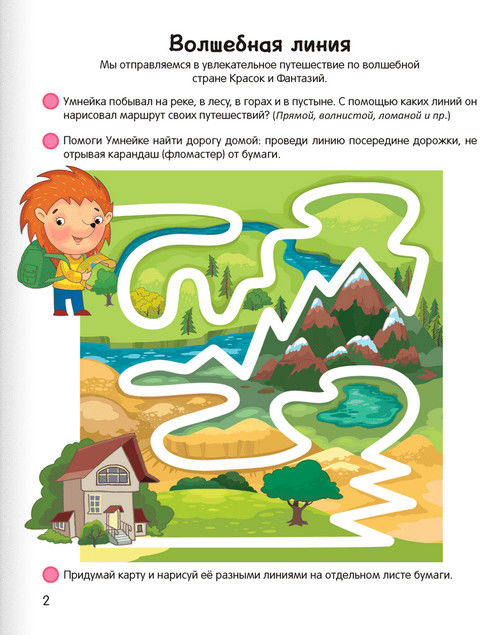 Волшебная линия

Мы отправляемся в увлекательное путешествие по волшебной стране Красок и Фантазий.

Умнейка побывал на реке, в лесу, в горах и в пустыне. С помощью каких линий он нарисовал маршрут своих путешествий? (Прямой, волнистой, ломаной и пр.)

Помоги Умнейке найти дорогу домой: проведи линию посередине дорожки, не отрывая карандаш (фломастер) от бумаги.

Придумай карту и нарисуй её разными линиями на отдельном листе бумаги.

2